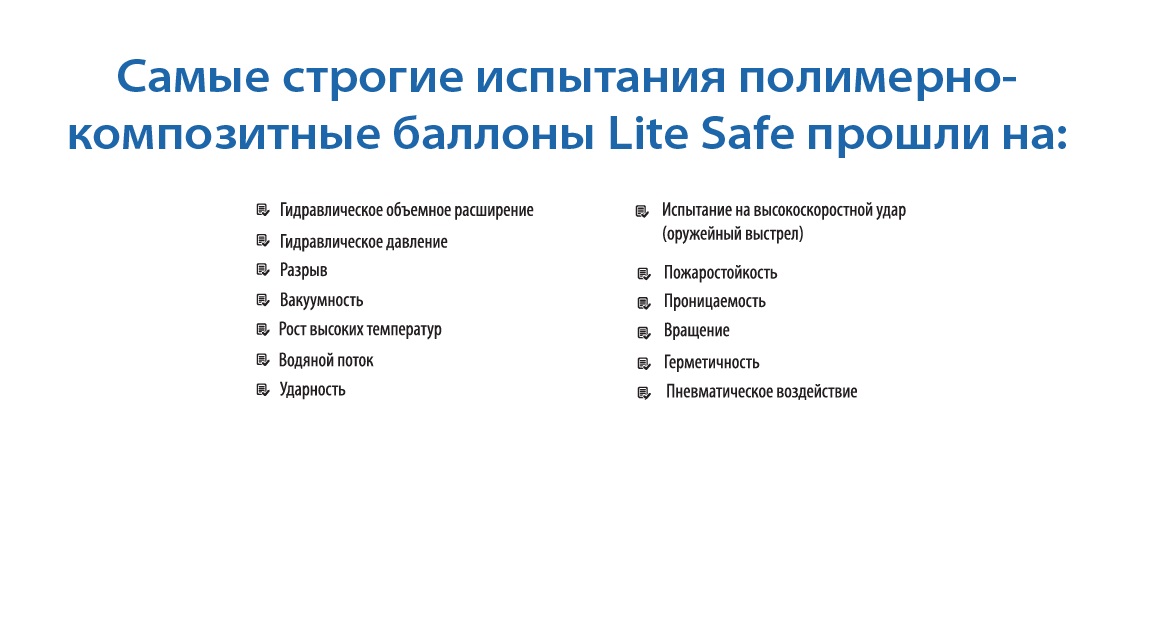 Самые строгие испытания полимерно-композитные баллоны Lite Safe прошли на:

Гидравлическое объемное расширение
Гидравлическое давление
Разрыв
Вакуумность
Рост высоких температур
Водяной поток
Ударность

Испытание на высокоскоростной удар (оружейный выстрел)
Пожаростойкость
Проницаемость
Вращение
Герметичность
Пневматическое воздействие